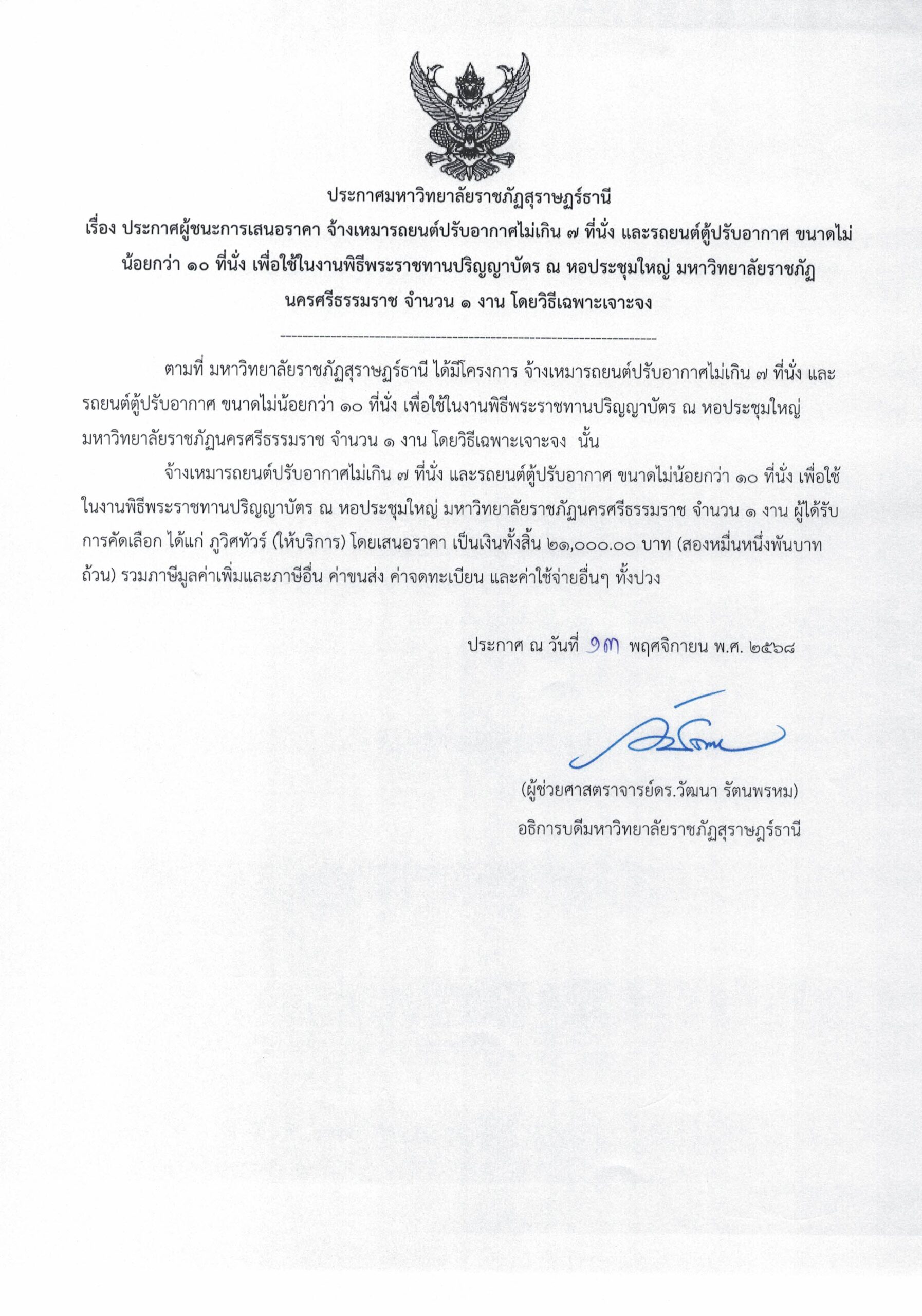 ประกาศมหาวิทยาลัยราชภัฏสุราษฎร์ธานี
เรื่อง ประกาศผู้ชนะการเสนอราคา จ้างเหมารถยนต์ปรับอากาศไม่เกิน ๗ ที่นั่ง และรถยนต์ตู้ปรับอากาศ ขนาดไม่น้อยกว่า ๑๐ ที่นั่ง เพื่อใช้ในงานพิธีพระราชทานปริญญาบัตร ณ หอประชุมใหญ่ มหาวิทยาลัยราชภัฏนครศรีธรรมราช จำนวน ๑ งาน โดยวิธีเฉพาะเจาะจง

ตามที่ มหาวิทยาลัยราชภัฏสุราษฎร์ธานี ได้มีโครงการ จ้างเหมารถยนต์ปรับอากาศไม่เกิน ๗ ที่นั่ง และรถยนต์ตู้ปรับอากาศ ขนาดไม่น้อยกว่า ๑๐ ที่นั่ง เพื่อใช้ในงานพิธีพระราชทานปริญญาบัตร ณ หอประชุมใหญ่ มหาวิทยาลัยราชภัฏนครศรีธรรมราช จำนวน ๑ งาน โดยวิธีเฉพาะเจาะจง นั้น

จ้างเหมารถยนต์ปรับอากาศไม่เกิน ๗ ที่นั่ง และรถยนต์ตู้ปรับอากาศ ขนาดไม่น้อยกว่า ๑๐ ที่นั่ง เพื่อใช้ในงานพิธีพระราชทานปริญญาบัตร ณ หอประชุมใหญ่ มหาวิทยาลัยราชภัฏนครศรีธรรมราช จำนวน ๑ งาน ผู้ได้รับการคัดเลือก ได้แก่ ภูวิศทัวร์ (ให้บริการ) โดยเสนอราคา เป็นเงินทั้งสิ้น ๒๑,๐๐๐.๐๐ บาท (สองหมื่นหนึ่งพันบาทถ้วน) รวมภาษีมูลค่าเพิ่มและภาษีอื่น ค่าขนส่ง ค่าจดทะเบียน และค่าใช้จ่ายอื่นๆ ทั้งปวง

ประกาศ ณ วันที่ ๑๓ พฤศจิกายน พ.ศ. ๒๕๖๘

(ผู้ช่วยศาสตราจารย์ดร.วัฒนา รัตนพรหม)
อธิการบดีมหาวิทยาลัยราชภัฏสุราษฎร์ธานี